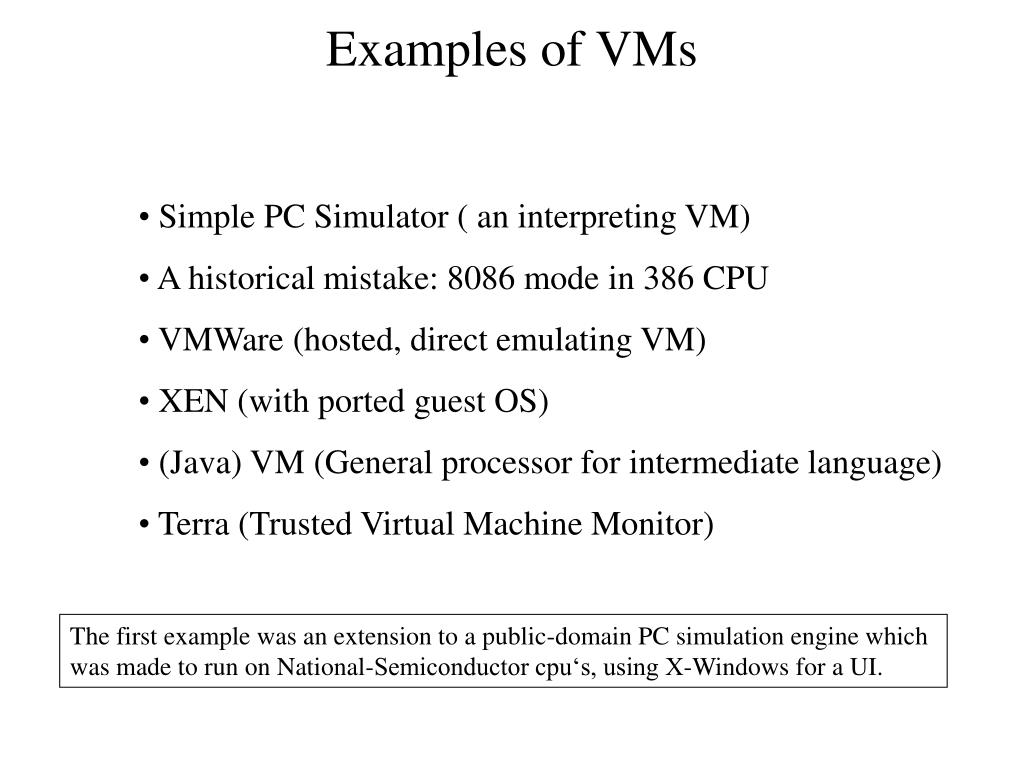 Examples of VMs

• Simple PC Simulator ( an interpreting VM)

• A historical mistake: 8086 mode in 386 CPU

• VMWare (hosted, direct emulating VM)

• XEN (with ported guest OS)

• (Java) VM (General processor for intermediate language)

• Terra (Trusted Virtual Machine Monitor)

The first example was an extension to a public-domain PC simulation engine which was made to run on National-Semiconductor cpu‘s, using X-Windows for a UI.